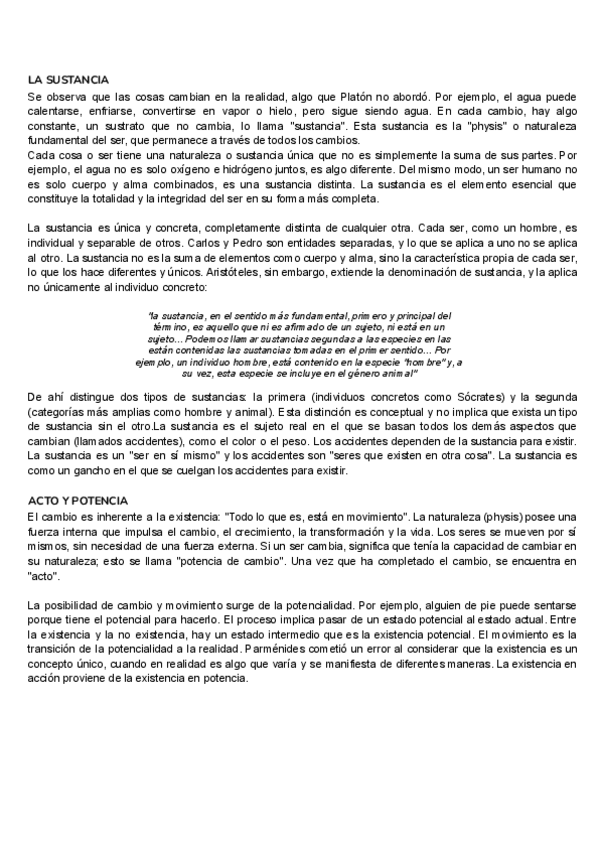 LA SUSTANCIA

Se observa que las cosas cambian en la realidad, algo que Platón no abordó. Por ejemplo, el agua puede calentarse, enfriarse, convertirse en vapor o hielo, pero sigue siendo agua. En cada cambio, hay algo constante, un sustrato que no cambia, lo llama "sustancia". Esta sustancia es la "physis" o naturaleza fundamental del ser, que permanece a través de todos los cambios.
Cada cosa o ser tiene una naturaleza o sustancia única que no es simplemente la suma de sus partes. Por ejemplo, el agua no es solo oxígeno e hidrógeno juntos, es algo diferente. Del mismo modo, un ser humano no es solo cuerpo y alma combinados, es una sustancia distinta. La sustancia es el elemento esencial que constituye la totalidad y la integridad del ser en su forma más completa.

La sustancia es única y concreta, completamente distinta de cualquier otra. Cada ser, como un hombre, es individual y separable de otros. Carlos y Pedro son entidades separadas, y lo que se aplica a uno no se aplica al otro. La sustancia no es la suma de elementos como cuerpo y alma, sino la característica propia de cada ser, lo que los hace diferentes y únicos. Aristóteles, sin embargo, extiende la denominación de sustancia, y la aplica no únicamente al individuo concreto:

"la sustancia, en el sentido más fundamental, primero y principal del término, es aquello que ni es afirmado de un sujeto, ni está en un sujeto... Podemos llamar sustancias segundas a las especies en las están contenidas las sustancias tomadas en el primer sentido... Por ejemplo, un individuo hombre, está contenido en la especie "hombre" y, a su vez, esta especie se incluye en el género animal"

De ahí distingue dos tipos de sustancias: la primera (individuos concretos como Sócrates) y la segunda (categorías más amplias como hombre y animal). Esta distinción es conceptual y no implica que exista un tipo de sustancia sin el otro.La sustancia es el sujeto real en el que se basan todos los demás aspectos que cambian (llamados accidentes), como el color o el peso. Los accidentes dependen de la sustancia para existir. La sustancia es un "ser en sí mismo" y los accidentes son "seres que existen en otra cosa". La sustancia es como un gancho en el que se cuelgan los accidentes para existir.

ACTO Y POTENCIA

El cambio es inherente a la existencia: "Todo lo que es, está en movimiento". La naturaleza (physis) posee una fuerza interna que impulsa el cambio, el crecimiento, la transformación y la vida. Los seres se mueven por sí mismos, sin necesidad de una fuerza externa. Si un ser cambia, significa que tenía la capacidad de cambiar en su naturaleza; esto se llama "potencia de cambio". Una vez que ha completado el cambio, se encuentra en "acto".

La posibilidad de cambio y movimiento surge de la potencialidad. Por ejemplo, alguien de pie puede sentarse porque tiene el potencial para hacerlo. El proceso implica pasar de un estado potencial al estado actual. Entre la existencia y la no existencia, hay un estado intermedio que es la existencia potencial. El movimiento es la transición de la potencialidad a la realidad. Parménides cometió un error al considerar que la existencia es un concepto único, cuando en realidad es algo que varía y se manifiesta de diferentes maneras. La existencia en acción proviene de la existencia en potencia.